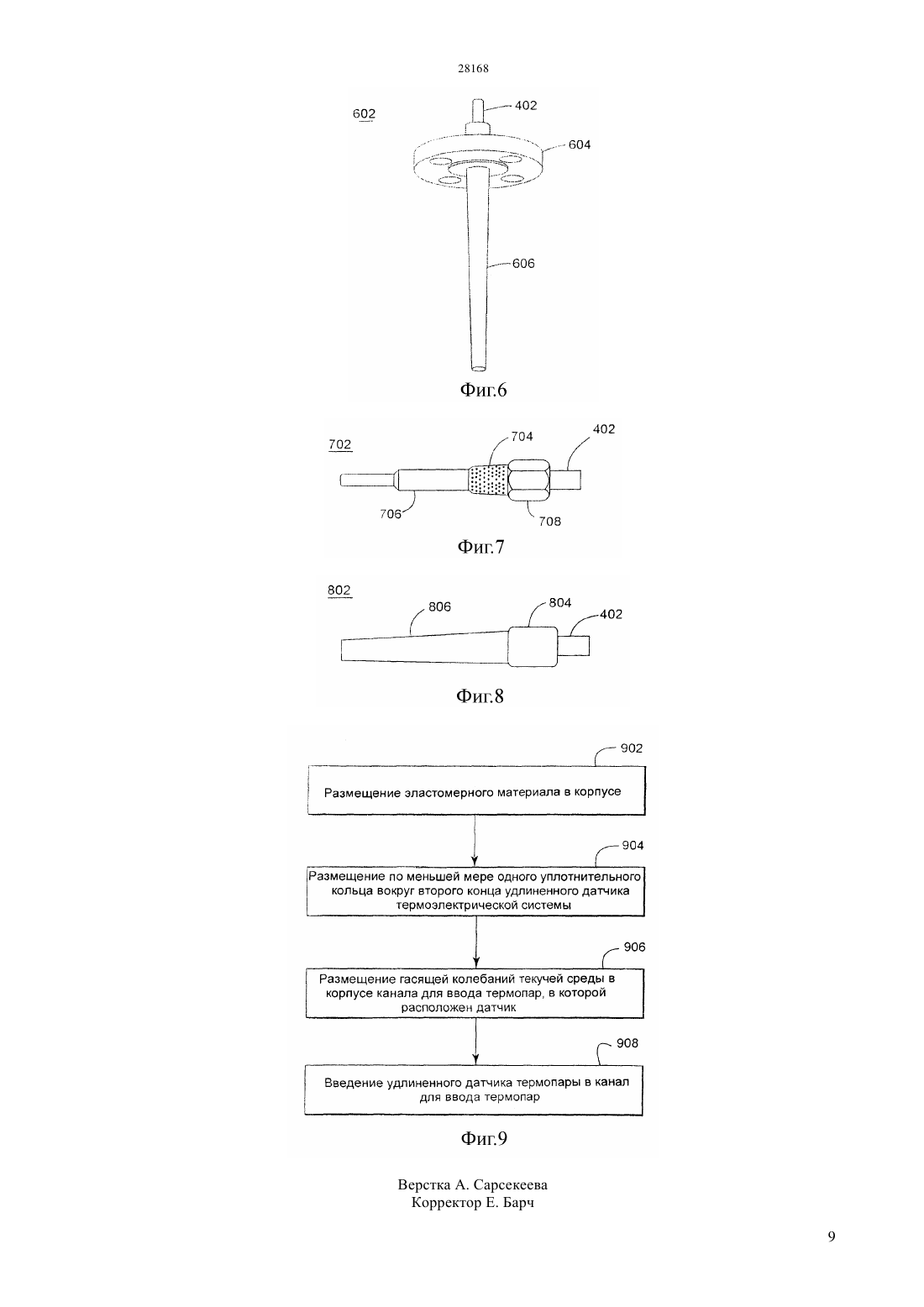 28168

602

402

604

606

Фиг.6

702

704

402

706

708

Фиг.7

802

806

804

402

Фиг.8

902

Размещение эластомерного материала в корпусе

904

Размещение по меньшей мере одного уплотнительного кольца вокруг второго конца удлиненного датчика термоэлектрической системы

906

Размещение гасящей колебаний текучей среды в корпусе канала для ввода термопар, в которой расположен датчик

908

Введение удлиненного датчика термопары в канал для ввода термопар

Фиг.9

Верстка А. Сарсекеева
Корректор Е. Барч

9